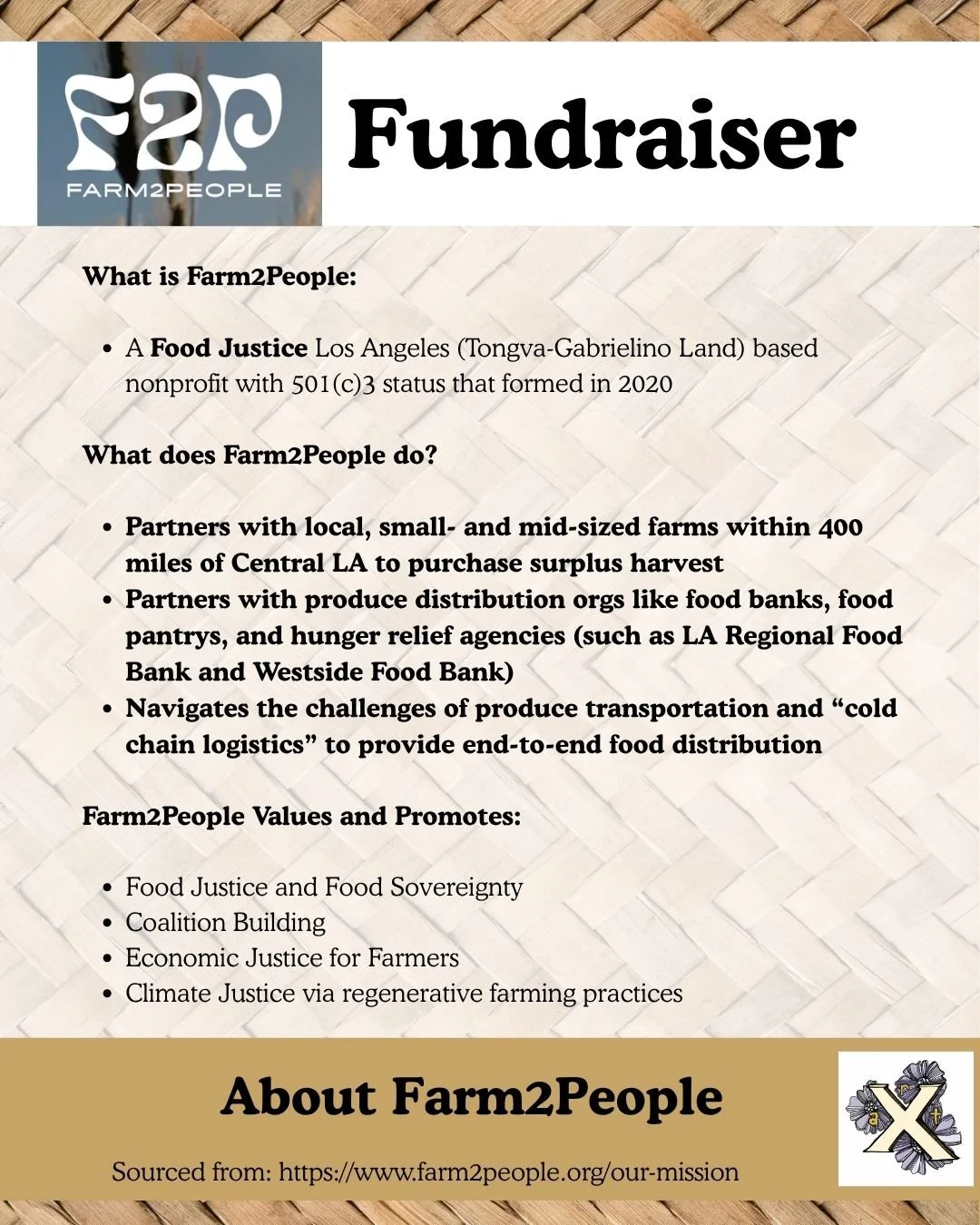 F2P
FARM2PEOPLE

Fundraiser

What is Farm2People:

• A Food Justice Los Angeles (Tongva-Gabrielino Land) based nonprofit with 501(c)3 status that formed in 2020

What does Farm2People do?

• Partners with local, small- and mid-sized farms within 400 miles of Central LA to purchase surplus harvest
• Partners with produce distribution orgs like food banks, food pantrys, and hunger relief agencies (such as LA Regional Food Bank and Westside Food Bank)
• Navigates the challenges of produce transportation and "cold chain logistics" to provide end-to-end food distribution

Farm2People Values and Promotes:

• Food Justice and Food Sovereignty
• Coalition Building
• Economic Justice for Farmers
• Climate Justice via regenerative farming practices

About Farm2People

Sourced from: https://www.farm2people.org/our-mission